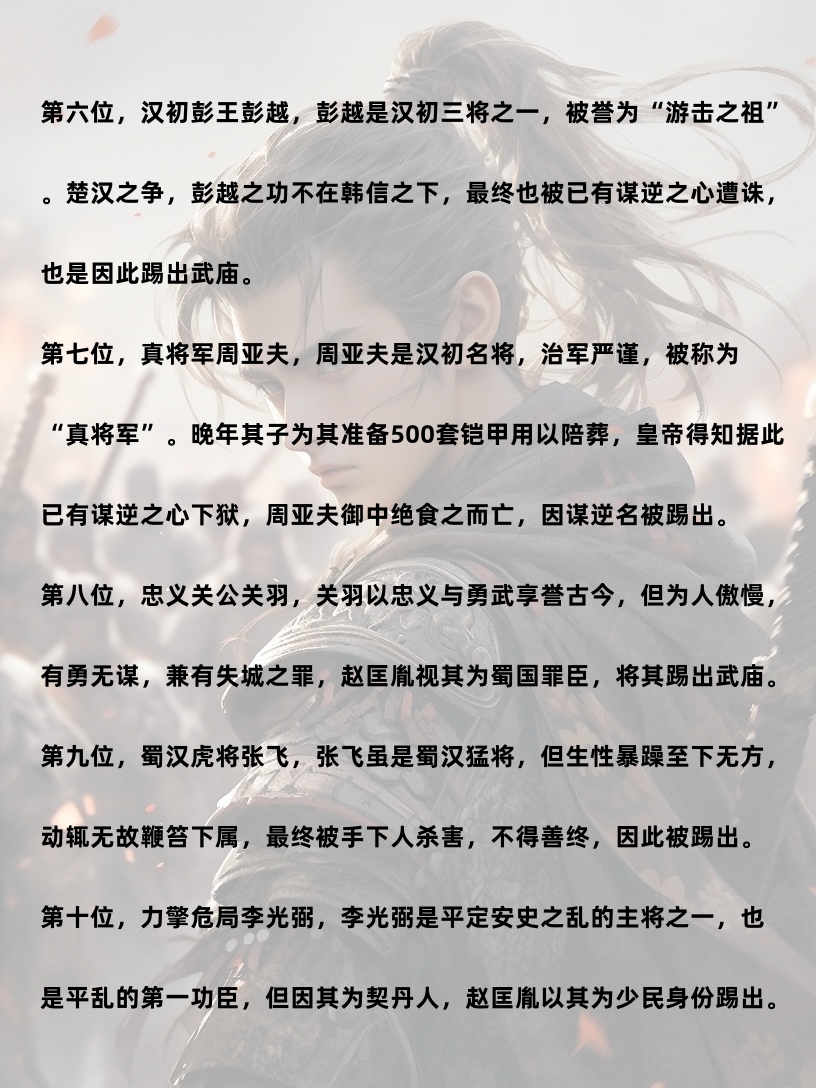 第六位，汉初彭王彭越，彭越是汉初三将之一，被誉为“游击之祖”。楚汉之争，彭越之功不在韩信之下，最终也被已有谋逆之心遭诛，也是因此踢出武庙。

第七位，真将军周亚夫，周亚夫是汉初名将，治军严谨，被称为“真将军”。晚年其子为其准备500套铠甲用以陪葬，皇帝得知据此已有谋逆之心下狱，周亚夫御中绝食之而亡，因谋逆名被踢出。

第八位，忠义关公关羽，关羽以忠义与勇武享誉古今，但为人傲慢，有勇无谋，兼有失城之罪，赵匡胤视其为蜀国罪臣，将其踢出武庙。

第九位，蜀汉虎将张飞，张飞虽是蜀汉猛将，但生性暴躁至下无方，动辄无故鞭笞下属，最终被手下人杀害，不得善终，因此被踢出。

第十位，力擎危局李光弼，李光弼是平定安史之乱的主将之一，也是平乱的第一功臣，但因其为契丹人，赵匡胤以其为少民身份踢出。